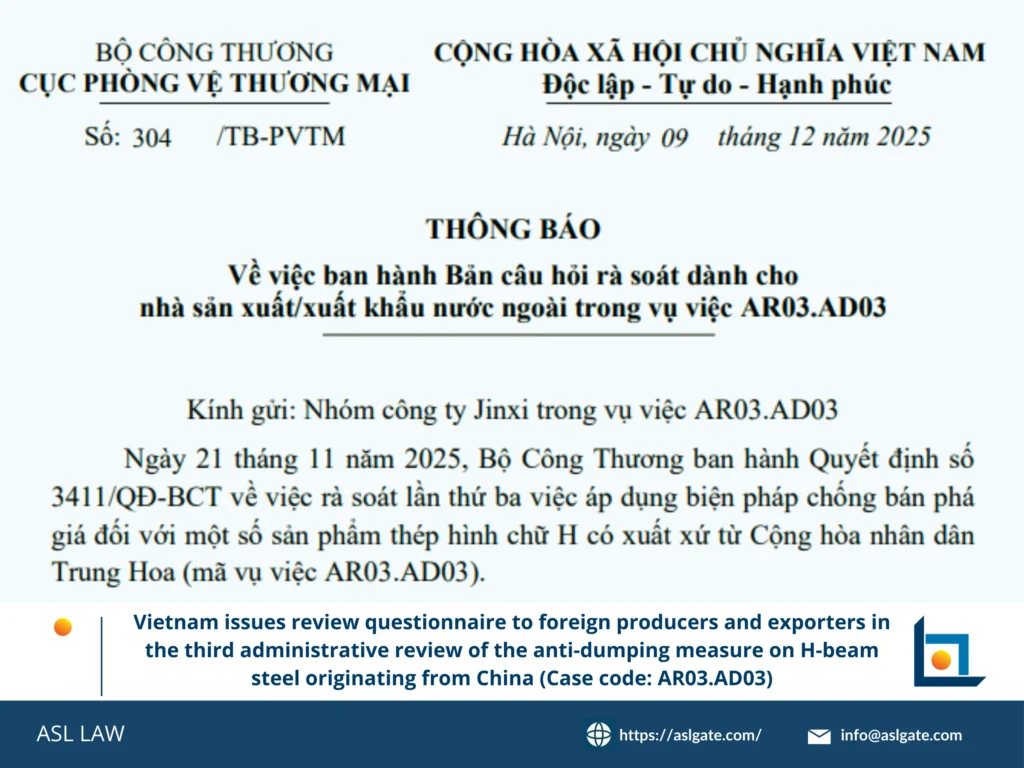 BỘ CÔNG THƯƠNG
CỤC PHÒNG VỆ THƯƠNG MẠI

Số: 304 /TB-PVTM

CỘNG HÒA XÃ HỘI CHỦ NGHĨA VIỆT NAM
Độc lập - Tự do - Hạnh phúc

Hà Nội, ngày 09 tháng 12 năm 2025

THÔNG BÁO
Về việc ban hành Bản câu hỏi rà soát dành cho nhà sản xuất/xuất khẩu nước ngoài trong vụ việc AR03.AD03

Kính gửi: Nhóm công ty Jinxi trong vụ việc AR03.AD03

Ngày 21 tháng 11 năm 2025, Bộ Công Thương ban hành Quyết định số 3411/QĐ-BCT về việc rà soát lần thứ ba việc áp dụng biện pháp chống bán phá giá đối với một số sản phẩm thép hình chữ H có xuất xứ từ Cộng hòa nhân dân Trung Hoa (mã vụ việc AR03.AD03).

Vietnam issues review questionnaire to foreign producers and exporters in the third administrative review of the anti-dumping measure on H-beam steel originating from China (Case code: AR03.AD03)

ASL LAW

https://aslgate.com/

info@aslgate.com